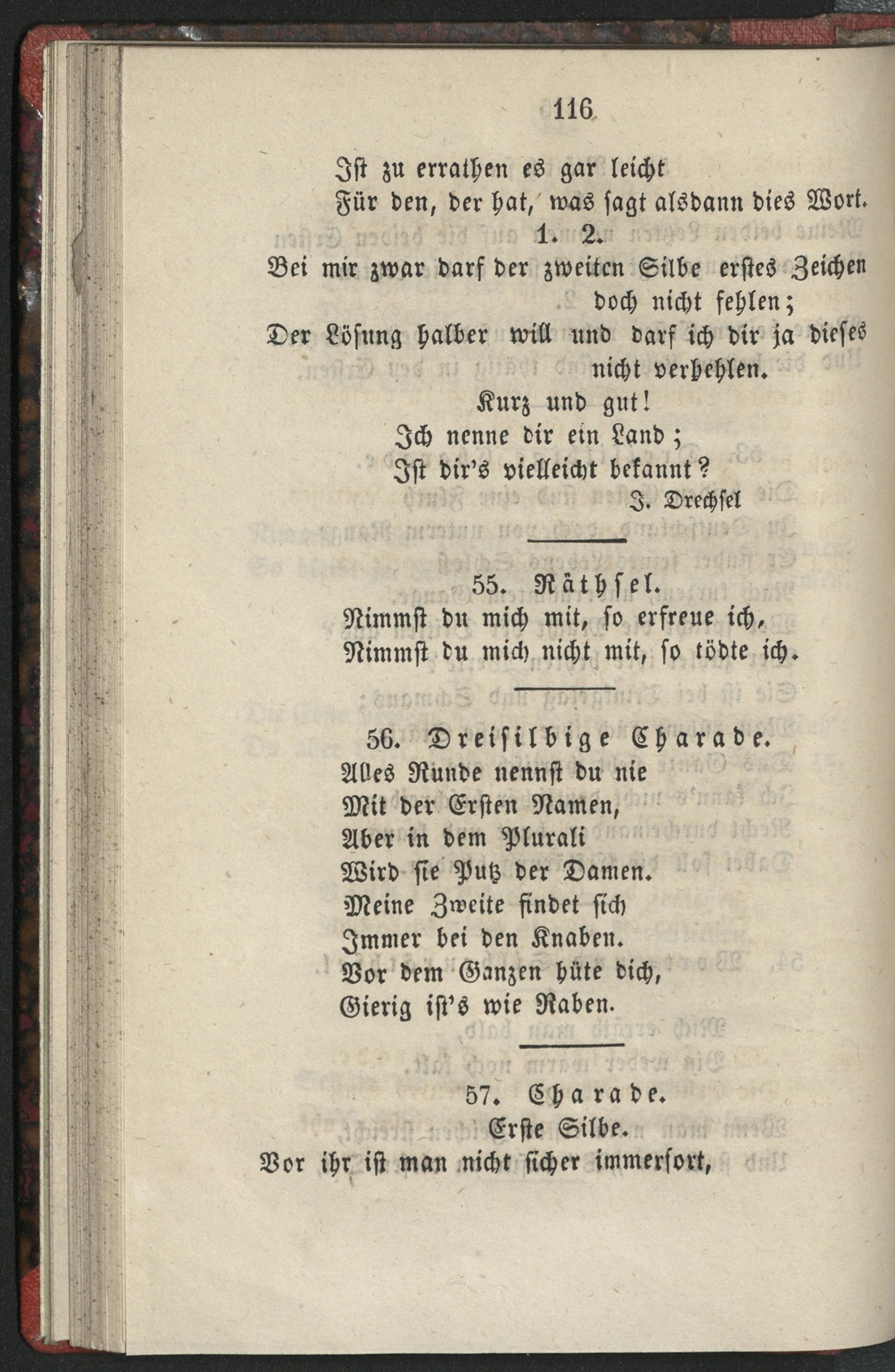 116

Ist zu errathen es gar leicht
Für den, der hat, was sagt alsdann dies Wort.

1. 2.

Bei mir zwar darf der zweiten Silbe erstes Zeichen doch nicht fehlen;
Der Lösung halber will und darf ich dir ja dieses nicht verhehlen.

Kurz und gut!
Ich nenne dir ein Land;
Ist dir's vielleicht bekannt?

J. Drechsel

55. Räthsel.

Nimmst du mich mit, so erfreue ich,
Nimmst du mich nicht mit, so tödte ich.

56. Dreisilbige Charade.

Alles Runde nennst du nie
Mit der Ersten Namen,
Aber in dem Plurali
Wird sie Putz der Damen.
Meine Zweite findet sich
Immer bei den Knaben.
Vor dem Ganzen hüte dich,
Gierig ist's wie Raben.

57. Charade.

Erste Silbe.

Vor ihr ist man nicht sicher immerfort,